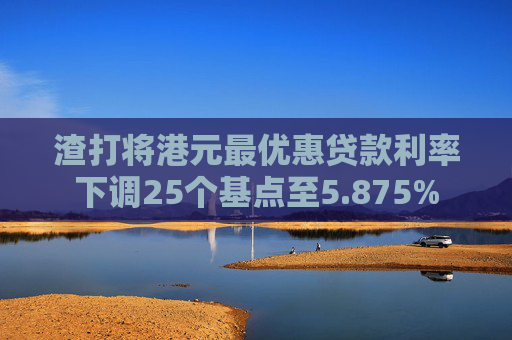 渣打将港元最优惠贷款利率下调25个基点至5.875%